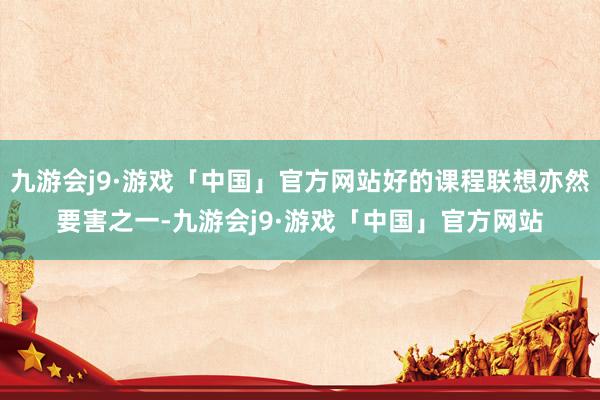 九游会j9·游戏「中国」官方网站好的课程联想亦然要害之一-九游会j9·游戏「中国」官方网站